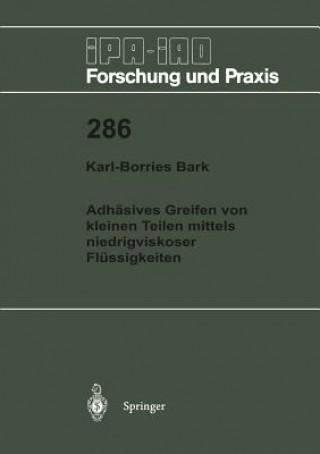 IPA-IAO
Forschung und Praxis

286

Karl-Borries Bark

Adhäsives Greifen von kleinen Teilen mittels niedrigviskoser Flüssigkeiten

Springer